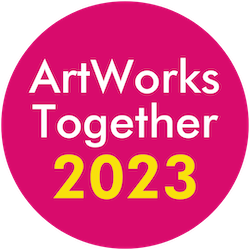 ArtWorks
Together
2023